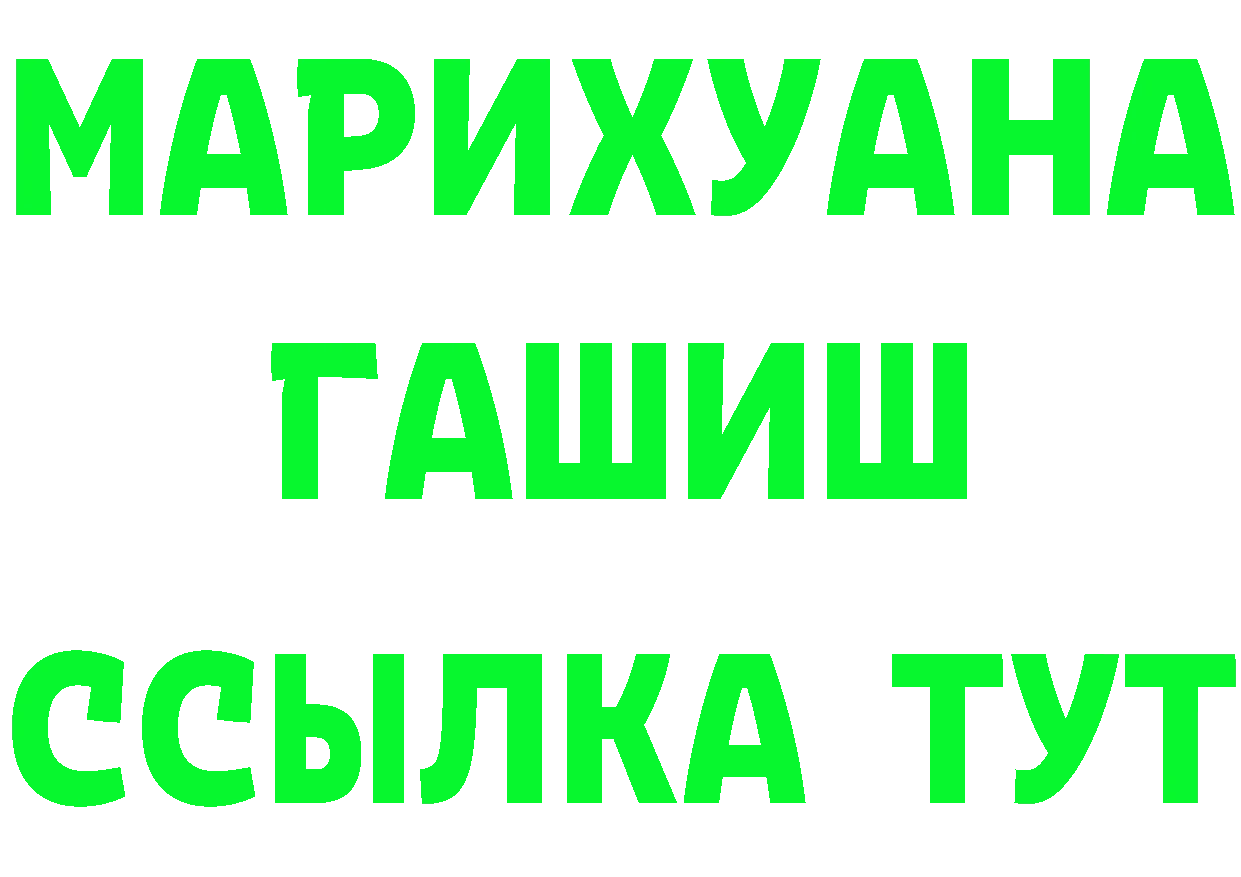 МАРИХУАНА
ГАШИШ
ССЫЛКА ТУТ